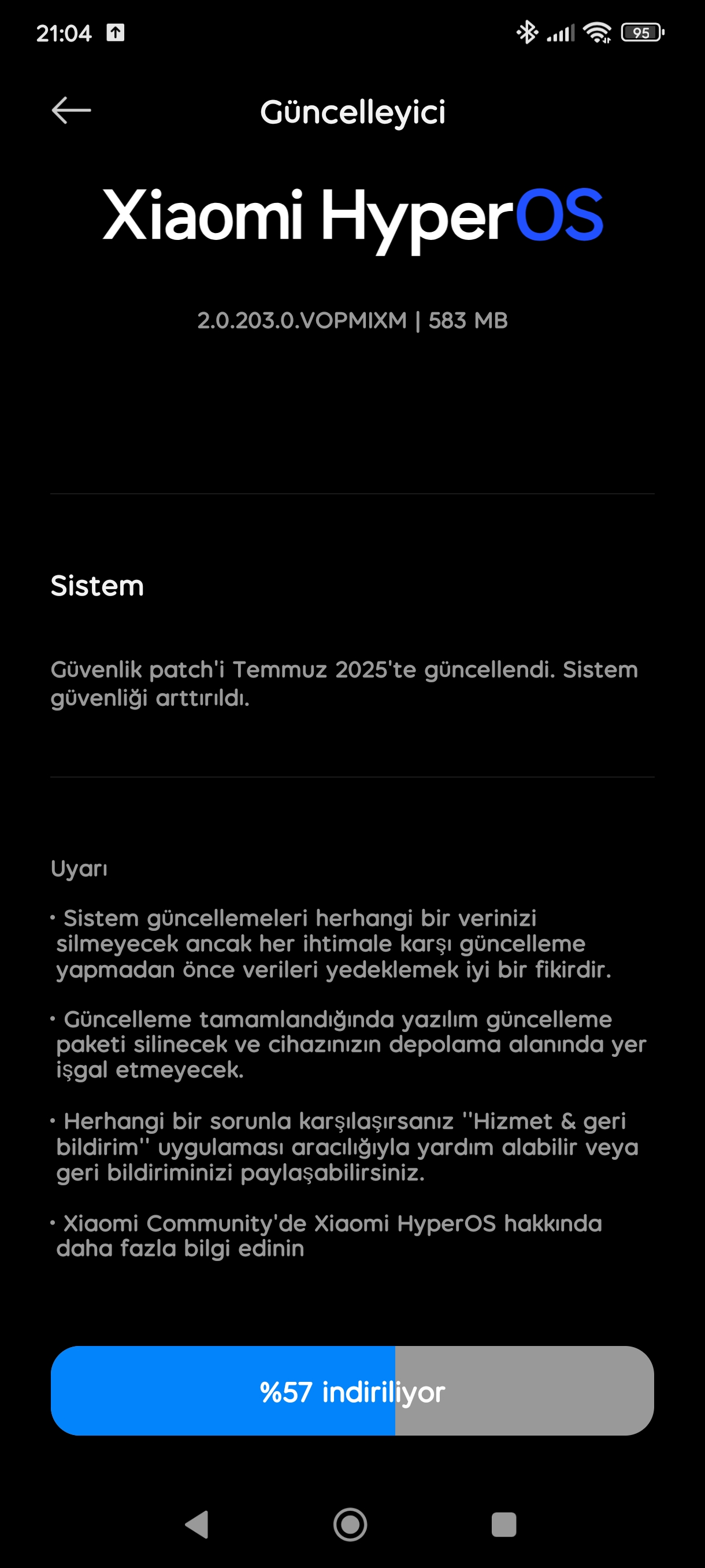 21:04

95

Güncelleyici

Xiaomi HyperOS

2.0.203.0.VOPMIXM | 583 MB

Sistem

Güvenlik patch'i Temmuz 2025'te güncellendi. Sistem güvenliği arttırıldı.

Uyarı

• Sistem güncellemeleri herhangi bir verinizi silmeyecek ancak her ihtimale karşı güncelleme yapmadan önce verileri yedeklemek iyi bir fikirdir.

• Güncelleme tamamlandığında yazılım güncelleme paketi silinecek ve cihazınızın depolama alanında yer işgal etmeyecek.

• Herhangi bir sorunla karşılaşırsanız "Hizmet & geri bildirim" uygulaması aracılığıyla yardım alabilir veya geri bildiriminizi paylaşabilirsiniz.

• Xiaomi Community'de Xiaomi HyperOS hakkında daha fazla bilgi edinin

%57 indiriliyor